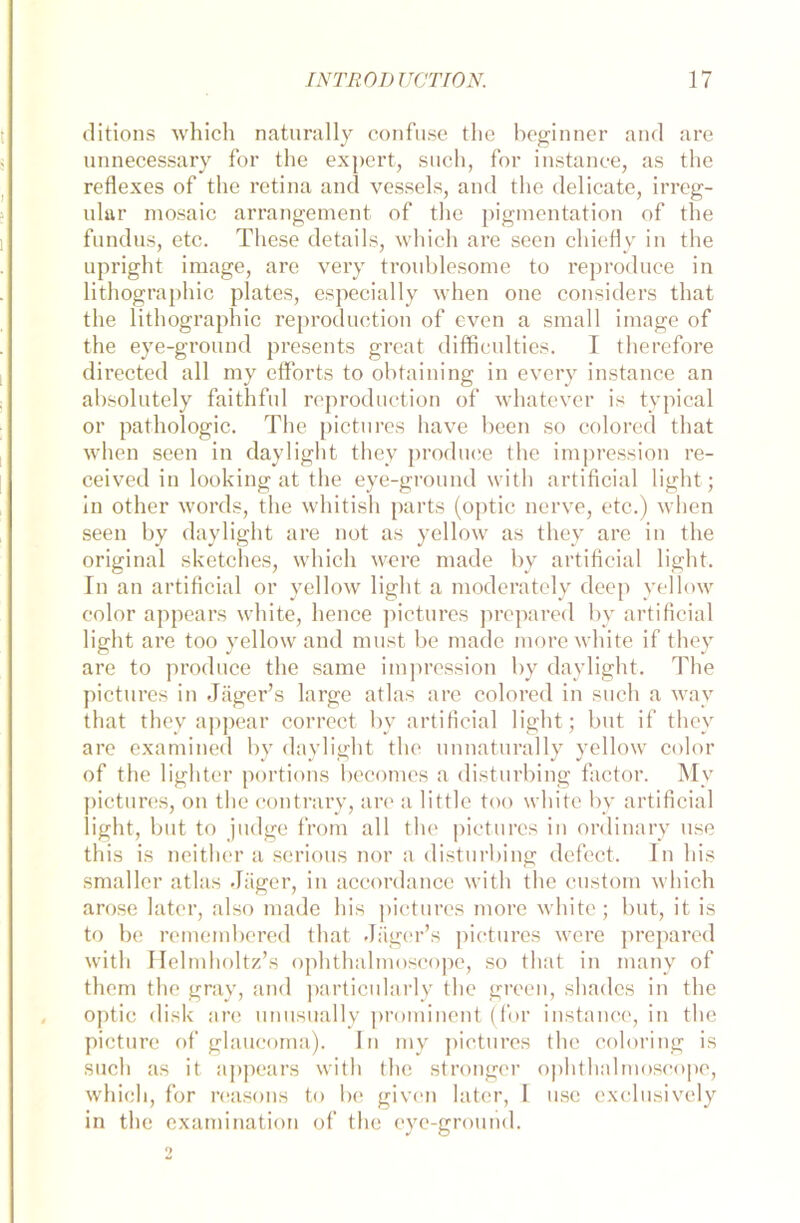 INTRODUCTION. 17

ditions which naturally confuse the beginner and are unnecessary for the expert, such, for instance, as the reflexes of the retina and vessels, and the delicate, irregular mosaic arrangement of the pigmentation of the fundus, etc. These details, which are seen chiefly in the upright image, are very troublesome to reproduce in lithographic plates, especially when one considers that the lithographic reproduction of even a small image of the eye-ground presents great difficulties. I therefore directed all my efforts to obtaining in every instance an absolutely faithful reproduction of whatever is typical or pathologic. The pictures have been so colored that when seen in daylight they produce the impression received in looking at the eye-ground with artificial light; in other words, the whitish parts (optic nerve, etc.) when seen by daylight are not as yellow as they are in the original sketches, which were made by artificial light. In an artificial or yellow light a moderately deep yellow color appears white, hence pictures prepared by artificial light are too yellow and must be made more white if they are to produce the same impression by daylight. The pictures in Jäger's large atlas are colored in such a way that they appear correct by artificial light; but if they are examined by daylight the unnaturally yellow color of the lighter portions becomes a disturbing factor. My pictures, on the contrary, are a little too white by artificial light, but to judge from all the pictures in ordinary use this is neither a serious nor a disturbing defect. In his smaller atlas Jäger, in accordance with the custom which arose later, also made his pictures more white; but, it is to be remembered that Jäger's pictures were prepared with Helmholtz's ophthalmoscope, so that in many of them the gray, and particularly the green, shades in the optic disk are unusually prominent (for instance, in the picture of glaucoma). In my pictures the coloring is such as it appears with the stronger ophthalmoscope, which, for reasons to be given later, I use exclusively in the examination of the eye-ground.

2